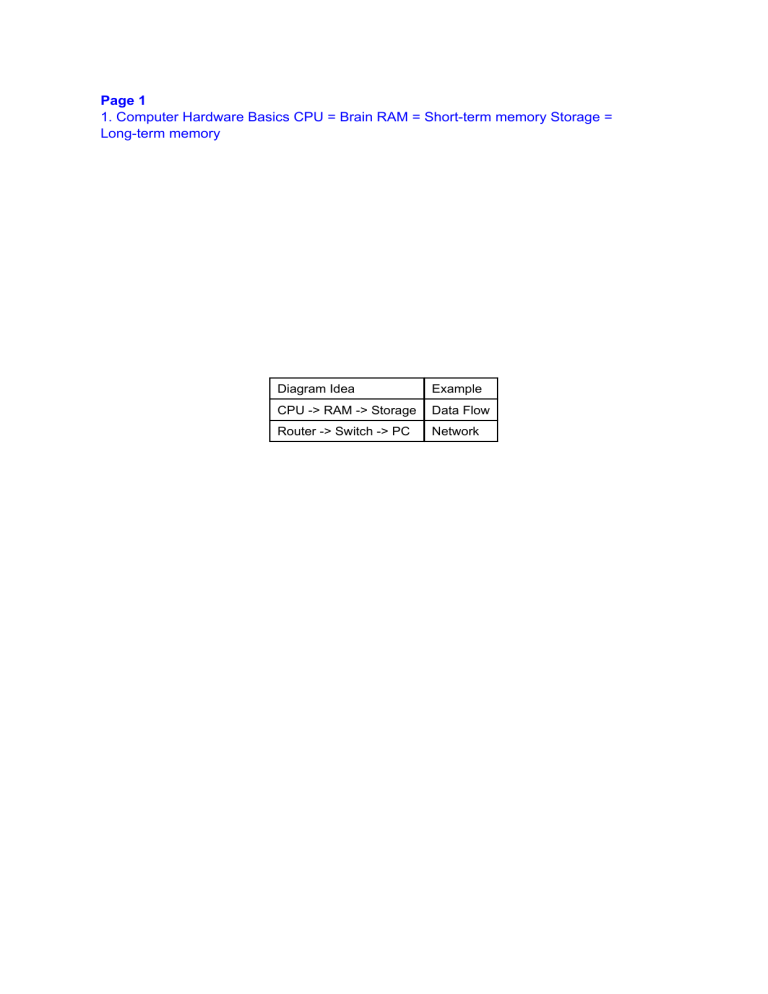 Page 1

1. Computer Hardware Basics CPU = Brain RAM = Short-term memory Storage = Long-term memory

| Diagram Idea | Example |
|---|---|
| CPU -> RAM -> Storage | Data Flow |
| Router -> Switch -> PC | Network |